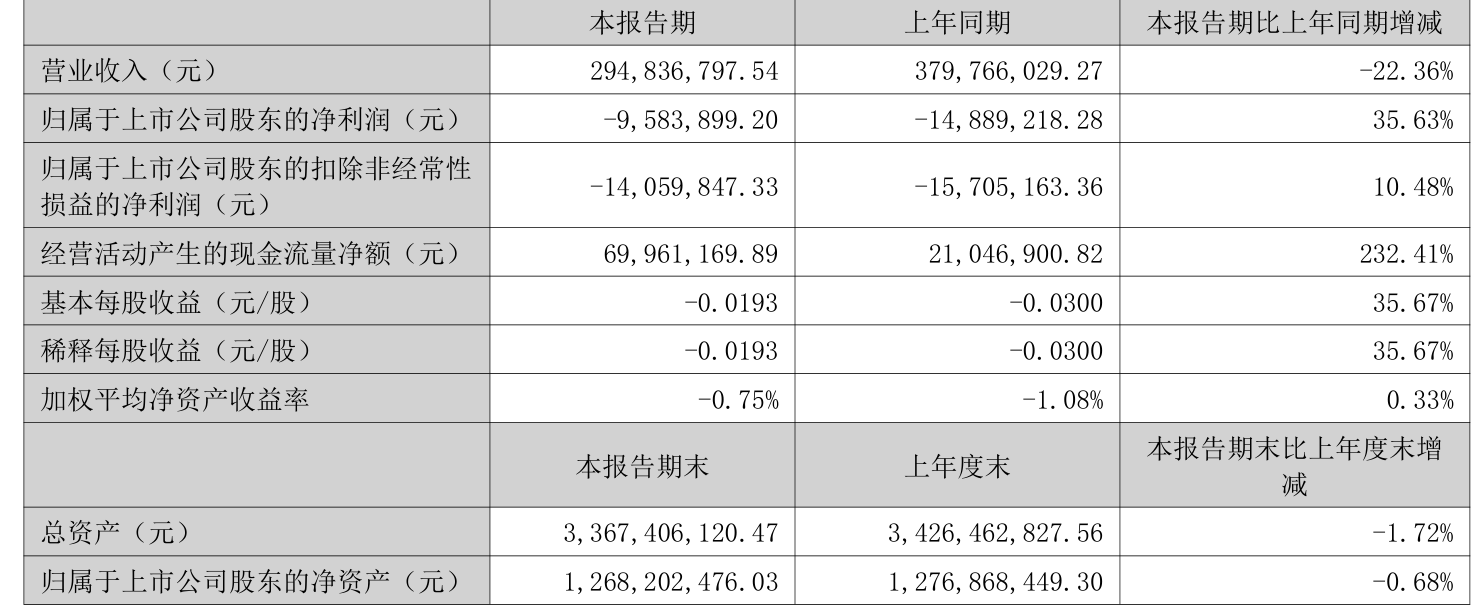 |  | 本报告期 | 上年同期 | 本报告期比上年同期增减 |
|---|---|---|---|
| 营业收入（元） | 294,836,797.54 | 379,766,029.27 | -22.36% |
| 归属于上市公司股东的净利润（元） | -9,583,899.20 | -14,889,218.28 | 35.63% |
| 归属于上市公司股东的扣除非经常性损益的净利润（元） | -14,059,847.33 | -15,705,163.36 | 10.48% |
| 经营活动产生的现金流量净额（元） | 69,961,169.89 | 21,046,900.82 | 232.41% |
| 基本每股收益（元/股） | -0.0193 | -0.0300 | 35.67% |
| 稀释每股收益（元/股） | -0.0193 | -0.0300 | 35.67% |
| 加权平均净资产收益率 | -0.75% | -1.08% | 0.33% |
|  | 本报告期末 | 上年度末 | 本报告期末比上年度末增减 |
| 总资产（元） | 3,367,406,120.47 | 3,426,462,827.56 | -1.72% |
| 归属于上市公司股东的净资产（元） | 1,268,202,476.03 | 1,276,868,449.30 | -0.68% |